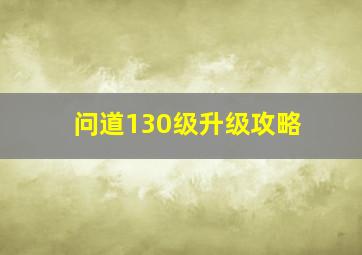 问道130级升级攻略